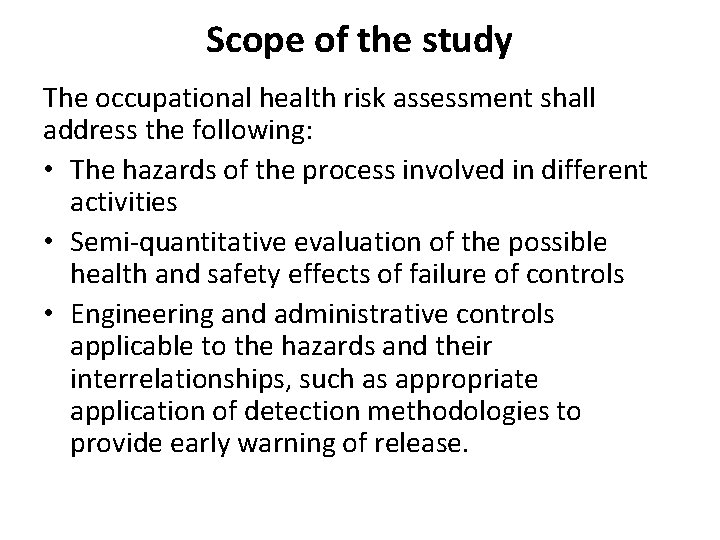 Scope of the study

The occupational health risk assessment shall address the following:

• The hazards of the process involved in different activities
• Semi-quantitative evaluation of the possible health and safety effects of failure of controls
• Engineering and administrative controls applicable to the hazards and their interrelationships, such as appropriate application of detection methodologies to provide early warning of release.